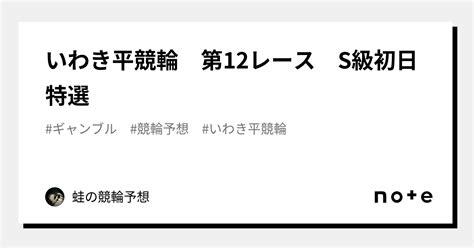 いわき平競輪　第12レース　S級初日特選

#ギャンブル　#競輪予想　#いわき平競輪

蛙の競輪予想

note